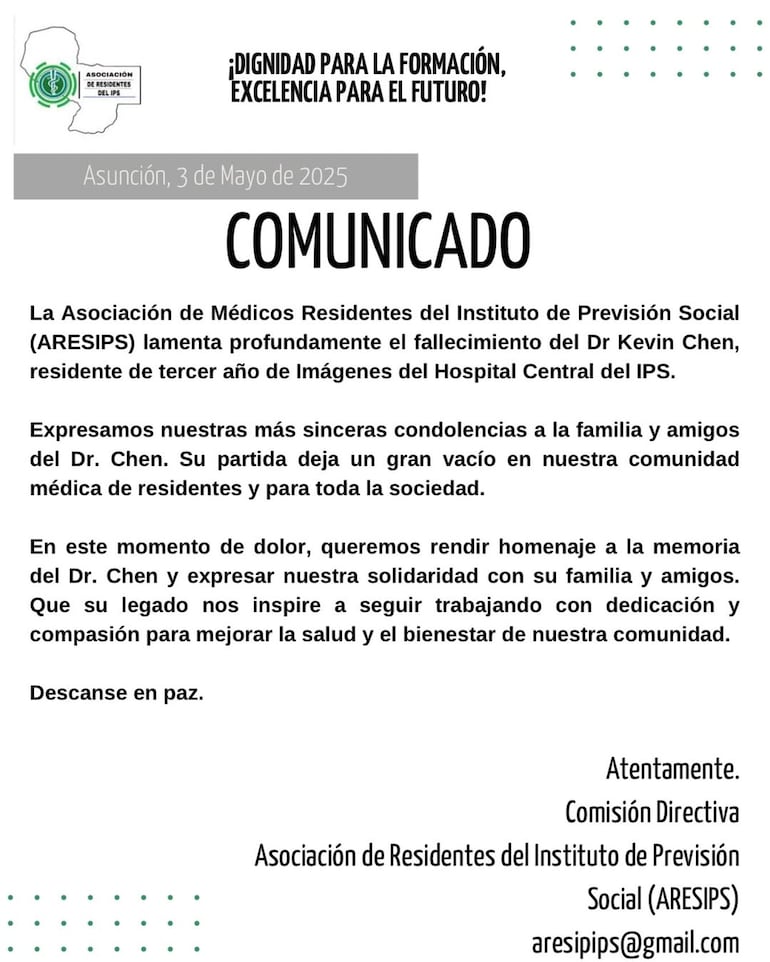 ASOCIACIÓN DE RESIDENTES DEL IPS

¡DIGNIDAD PARA LA FORMACIÓN, EXCELENCIA PARA EL FUTURO!

Asunción, 3 de Mayo de 2025

COMUNICADO

La Asociación de Médicos Residentes del Instituto de Previsión Social (ARESIPS) lamenta profundamente el fallecimiento del Dr Kevin Chen, residente de tercer año de Imágenes del Hospital Central del IPS.

Expresamos nuestras más sinceras condolencias a la familia y amigos del Dr. Chen. Su partida deja un gran vacío en nuestra comunidad médica de residentes y para toda la sociedad.

En este momento de dolor, queremos rendir homenaje a la memoria del Dr. Chen y expresar nuestra solidaridad con su familia y amigos. Que su legado nos inspire a seguir trabajando con dedicación y compasión para mejorar la salud y el bienestar de nuestra comunidad.

Descanse en paz.

Atentamente.
Comisión Directiva
Asociación de Residentes del Instituto de Previsión Social (ARESIPS)
aresipips@gmail.com